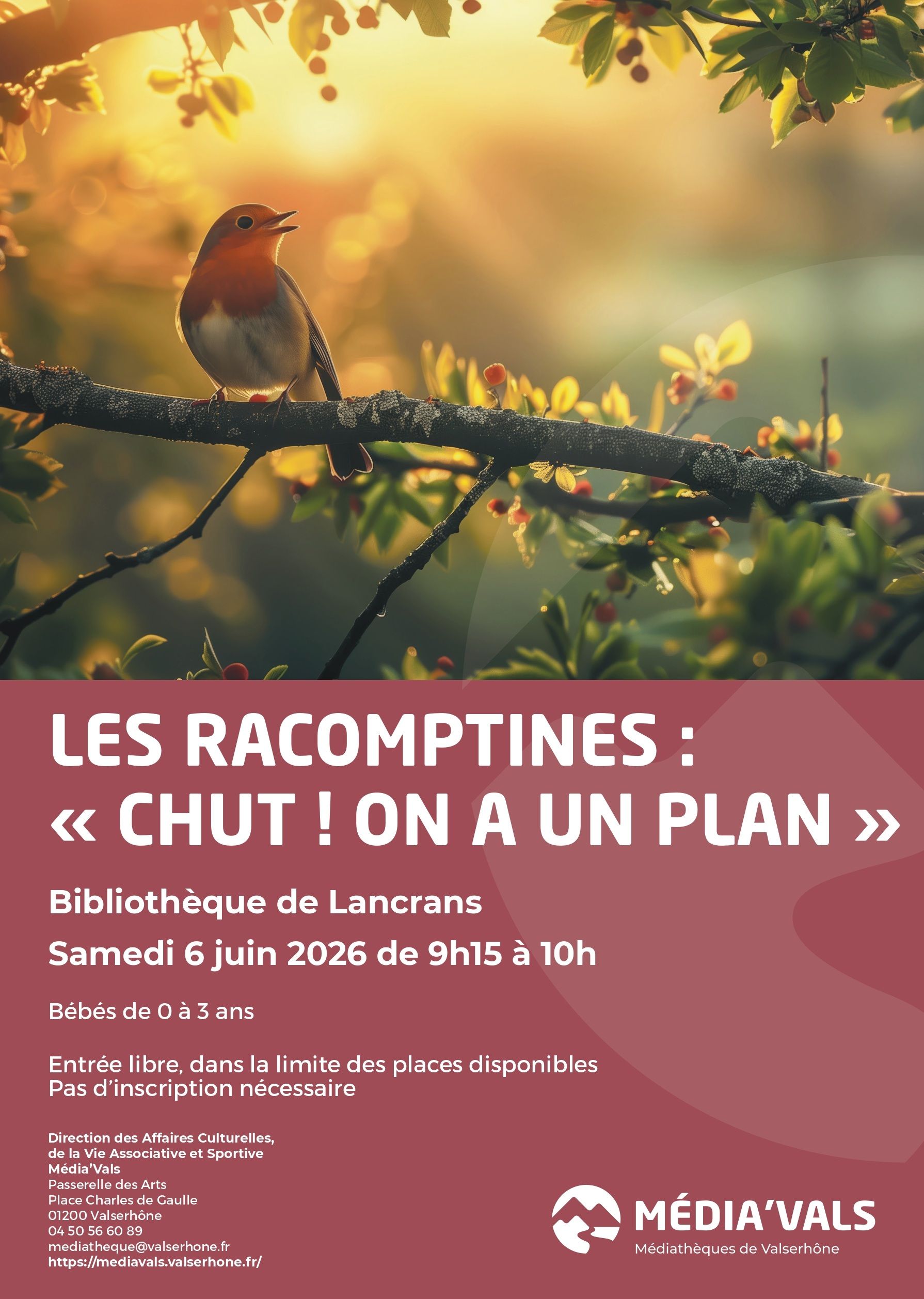 LES RACOMPTINES :
« CHUT ! ON A UN PLAN »

Bibliothèque de Lancrans

Samedi 6 juin 2026 de 9h15 à 10h

Bébés de 0 à 3 ans

Entrée libre, dans la limite des places disponibles
Pas d'inscription nécessaire

Direction des Affaires Culturelles,
de la Vie Associative et Sportive
Média'Vals
Passerelle des Arts
Place Charles de Gaulle
01200 Valserhône
04 50 56 60 89
mediatheque@valserhone.fr
https://mediavals.valserhone.fr/

MÉDIA'VALS
Médiathèques de Valserhône